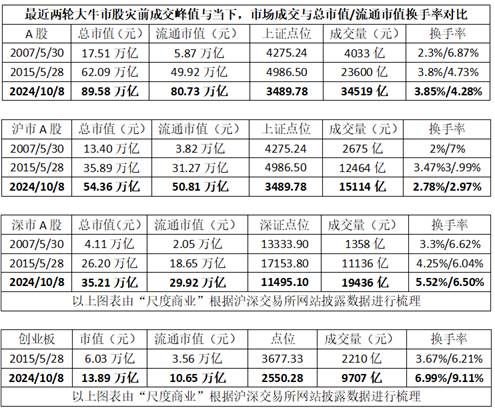 最近两轮大牛市股灾前成交峰值与当下，市场成交与总市值/流通市值换手率对比

| A股 | 总市值（元） | 流通市值（元） | 上证点位 | 成交量（元） | 换手率 |
|---|---|---|---|---|---|
| 2007/5/30 | 17.51万亿 | 5.87万亿 | 4275.24 | 4033亿 | 2.3%/6.87% |
| 2015/5/28 | 62.09万亿 | 49.92万亿 | 4986.50 | 23600亿 | 3.8%/4.73% |
| 2024/10/8 | 89.58万亿 | 80.73万亿 | 3489.78 | 34519亿 | 3.85%/4.28% |

| 沪市A股 | 总市值（元） | 流通市值（元） | 上证点位 | 成交量（元） | 换手率 |
|---|---|---|---|---|---|
| 2007/5/30 | 13.40万亿 | 3.82万亿 | 4275.24 | 2675亿 | 2%/7% |
| 2015/5/28 | 35.89万亿 | 31.27万亿 | 4986.50 | 12464亿 | 3.47%3/.99% |
| 2024/10/8 | 54.36万亿 | 50.81万亿 | 3489.78 | 15114亿 | 2.78%/2.97% |

| 深市A股 | 总市值（元） | 流通市值（元） | 深证点位 | 成交量（元） | 换手率 |
|---|---|---|---|---|---|
| 2007/5/30 | 4.11万亿 | 2.05万亿 | 13333.90 | 1358亿 | 3.3%/6.62% |
| 2015/5/28 | 26.20万亿 | 18.65万亿 | 17153.80 | 11136亿 | 4.25%/6.04% |
| 2024/10/8 | 35.21万亿 | 29.92万亿 | 11495.10 | 19436亿 | 5.52%/6.50% |

以上图表由“尺度商业”根据沪深交易所网站披露数据进行梳理

| 创业板 | 市值（元） | 流通市值（元） | 点位 | 成交量（元） | 换手率 |
|---|---|---|---|---|---|
| 2015/5/28 | 6.03万亿 | 3.56万亿 | 3677.33 | 2210亿 | 3.67%/6.21% |
| 2024/10/8 | 13.89万亿 | 10.65万亿 | 2550.28 | 9707亿 | 6.99%/9.11% |

以上图表由“尺度商业”根据沪深交易所网站披露数据进行梳理